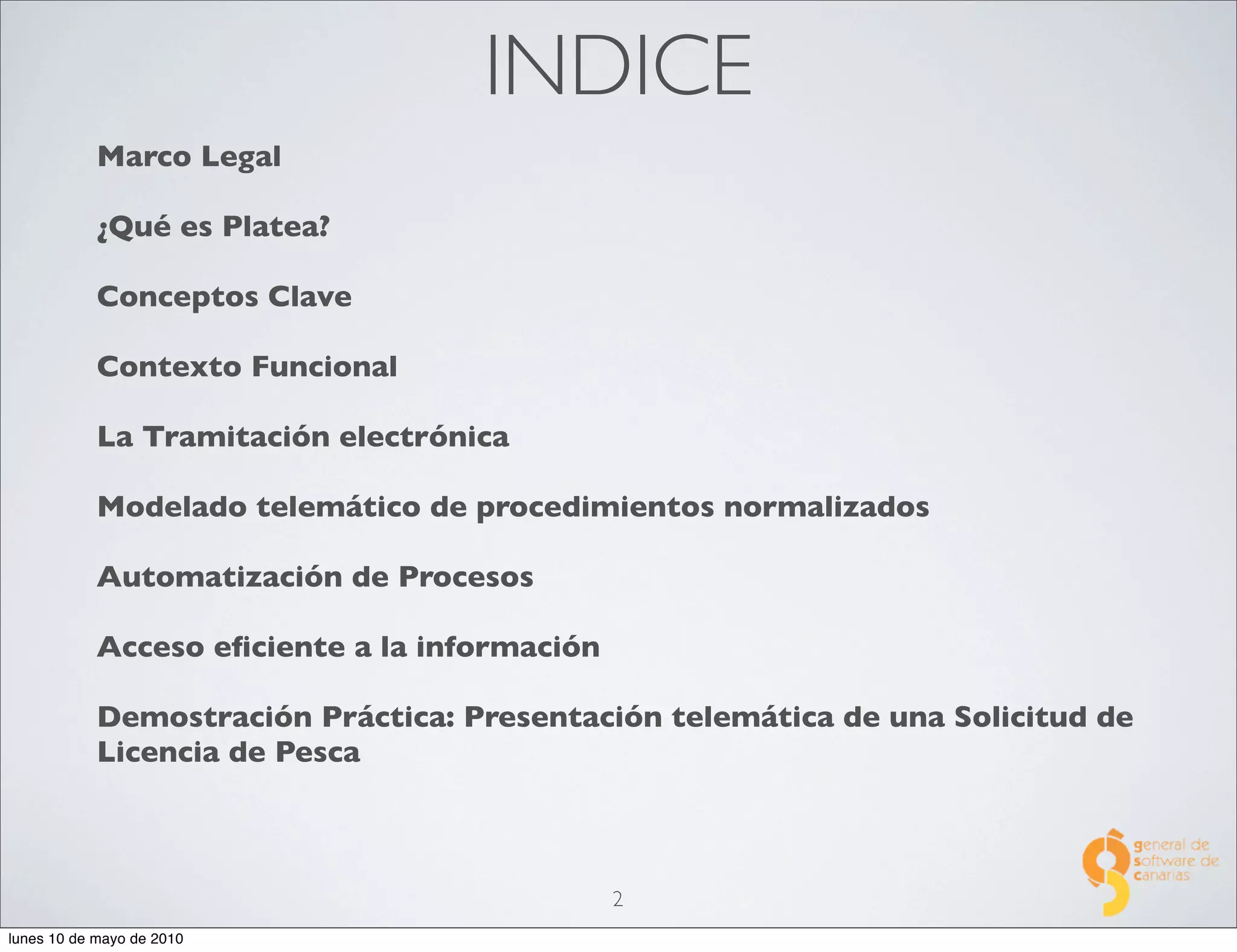 INDICE

Marco Legal

¿Qué es Platea?

Conceptos Clave

Contexto Funcional

La Tramitación electrónica

Modelado telemático de procedimientos normalizados

Automatización de Procesos

Acceso eficiente a la información

Demostración Práctica: Presentación telemática de una Solicitud de Licencia de Pesca

general de
software de
canarias

2

lunes 10 de mayo de 2010